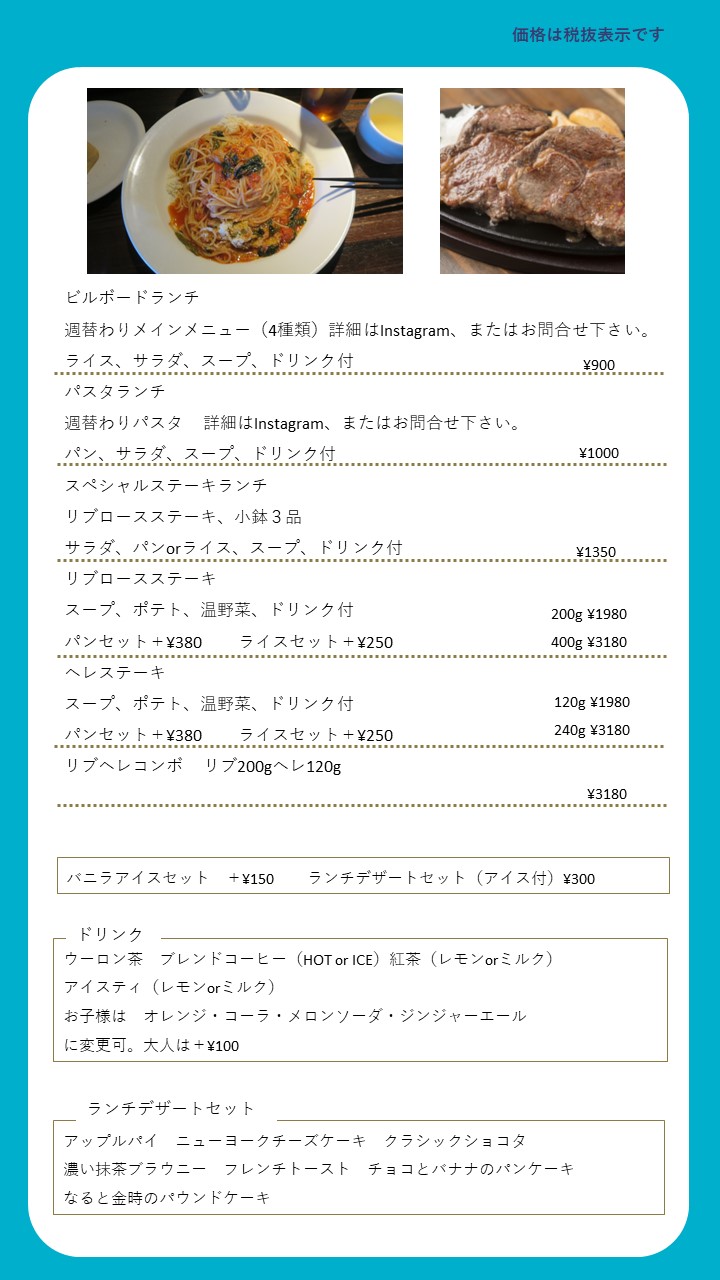 価格は税抜表示です

ビルボードランチ
週替わりメインメニュー（4種類）詳細はInstagram、またはお問合せ下さい。
ライス、サラダ、スープ、ドリンク付 ¥900

パスタランチ
週替わりパスタ　詳細はInstagram、またはお問合せ下さい。
パン、サラダ、スープ、ドリンク付 ¥1000

スペシャルステーキランチ
リブロースステーキ、小鉢３品
サラダ、パンorライス、スープ、ドリンク付 ¥1350

リブロースステーキ
スープ、ポテト、温野菜、ドリンク付 200g ¥1980
パンセット＋¥380　ライスセット＋¥250 400g ¥3180

ヘレステーキ
スープ、ポテト、温野菜、ドリンク付 120g ¥1980
パンセット＋¥380　ライスセット＋¥250 240g ¥3180

リブヘレコンボ　リブ200gヘレ120g
¥3180

バニラアイスセット　＋¥150　ランチデザートセット（アイス付）¥300

ドリンク
ウーロン茶　ブレンドコーヒー（HOT or ICE）紅茶（レモンorミルク）
アイスティ（レモンorミルク）
お子様は　オレンジ・コーラ・メロンソーダ・ジンジャーエール
に変更可。大人は＋¥100

ランチデザートセット
アップルパイ　ニューヨークチーズケーキ　クラシックショコタ
濃い抹茶ブラウニー　フレンチトースト　チョコとバナナのパンケーキ
なると金時のパウンドケーキ